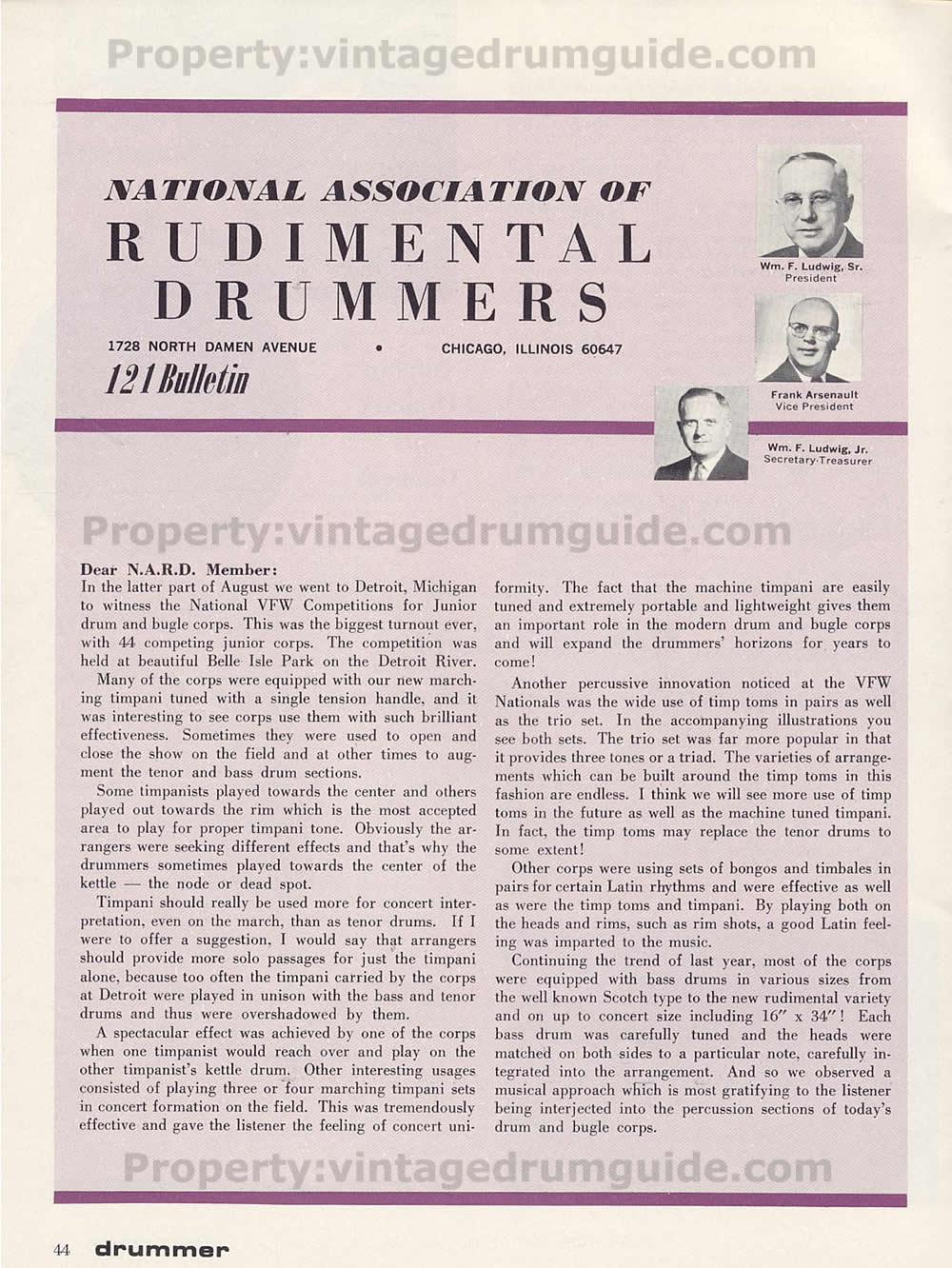 Property:vintagedrumguide.com

NATIONAL ASSOCIATION OF
RUDIMENTAL
DRUMMERS

1728 NORTH DAMEN AVENUE • CHICAGO, ILLINOIS 60647

121 Bulletin

Wm. F. Ludwig, Sr.
President

Frank Arsenault
Vice President

Wm. F. Ludwig, Jr.
Secretary-Treasurer

Property:vintagedrumguide.com

Dear N.A.R.D. Member:
In the latter part of August we went to Detroit, Michigan to witness the National VFW Competitions for Junior drum and bugle corps. This was the biggest turnout ever, with 44 competing junior corps. The competition was held at beautiful Belle Isle Park on the Detroit River.

Many of the corps were equipped with our new marching timpani tuned with a single tension handle, and it was interesting to see corps use them with such brilliant effectiveness. Sometimes they were used to open and close the show on the field and at other times to augment the tenor and bass drum sections.

Some timpanists played towards the center and others played out towards the rim which is the most accepted area to play for proper timpani tone. Obviously the arrangers were seeking different effects and that's why the drummers sometimes played towards the center of the kettle — the node or dead spot.

Timpani should really be used more for concert interpretation, even on the march, than as tenor drums. If I were to offer a suggestion, I would say that arrangers should provide more solo passages for just the timpani alone, because too often the timpani carried by the corps at Detroit were played in unison with the bass and tenor drums and thus were overshadowed by them.

A spectacular effect was achieved by one of the corps when one timpanist would reach over and play on the other timpanist's kettle drum. Other interesting usages consisted of playing three or four marching timpani sets in concert formation on the field. This was tremendously effective and gave the listener the feeling of concert uniformity. The fact that the machine timpani are easily tuned and extremely portable and lightweight gives them an important role in the modern drum and bugle corps and will expand the drummers' horizons for years to come!

Another percussive innovation noticed at the VFW Nationals was the wide use of timp toms in pairs as well as the trio set. In the accompanying illustrations you see both sets. The trio set was far more popular in that it provides three tones or a triad. The varieties of arrangements which can be built around the timp toms in this fashion are endless. I think we will see more use of timp toms in the future as well as the machine tuned timpani. In fact, the timp toms may replace the tenor drums to some extent!

Other corps were using sets of bongos and timbales in pairs for certain Latin rhythms and were effective as well as were the timp toms and timpani. By playing both on the heads and rims, such as rim shots, a good Latin feeling was imparted to the music.

Continuing the trend of last year, most of the corps were equipped with bass drums in various sizes from the well known Scotch type to the new rudimental variety and on up to concert size including 16" x 34"! Each bass drum was carefully tuned and the heads were matched on both sides to a particular note, carefully integrated into the arrangement. And so we observed a musical approach which is most gratifying to the listener being interjected into the percussion sections of today's drum and bugle corps.

Property:vintagedrumguide.com

44 drummer